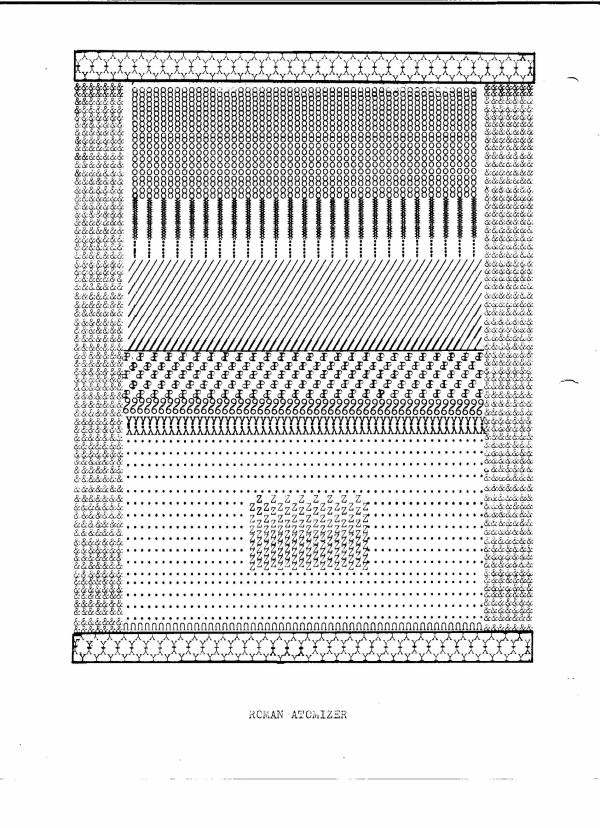 ROMAN ATOMIZER